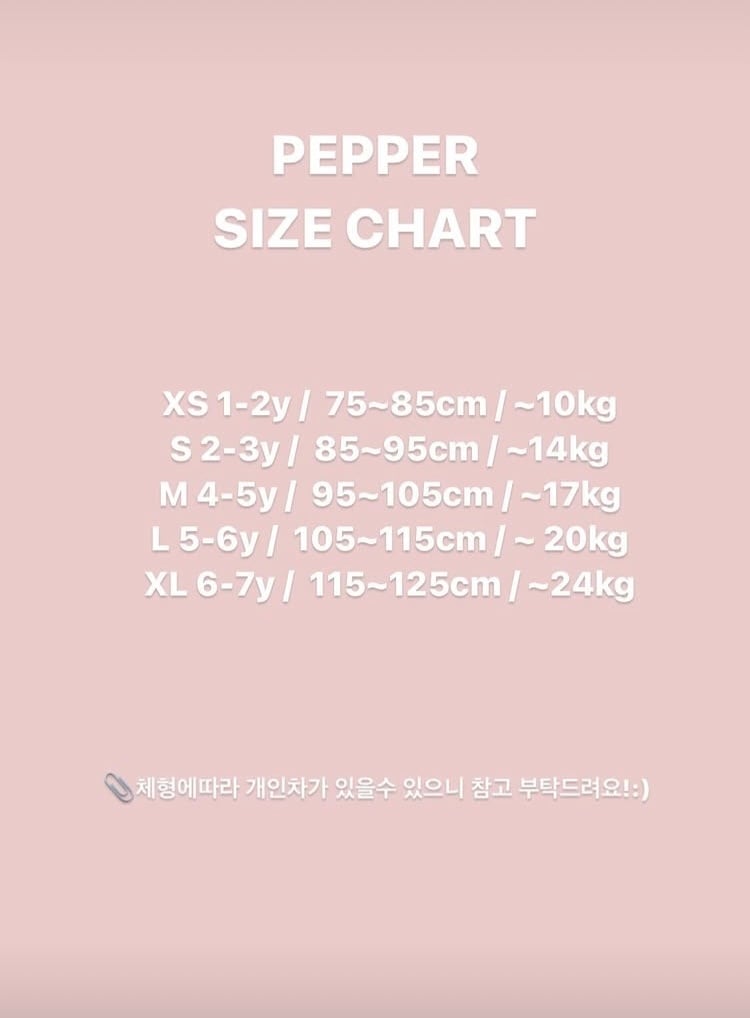 PEPPER
SIZE CHART

XS 1-2y / 75~85cm / ~10kg
S 2-3y / 85~95cm / ~14kg
M 4-5y / 95~105cm / ~17kg
L 5-6y / 105~115cm / ~ 20kg
XL 6-7y / 115~125cm / ~24kg

📎체형에따라 개인차가 있을수 있으니 참고 부탁드려요!:)